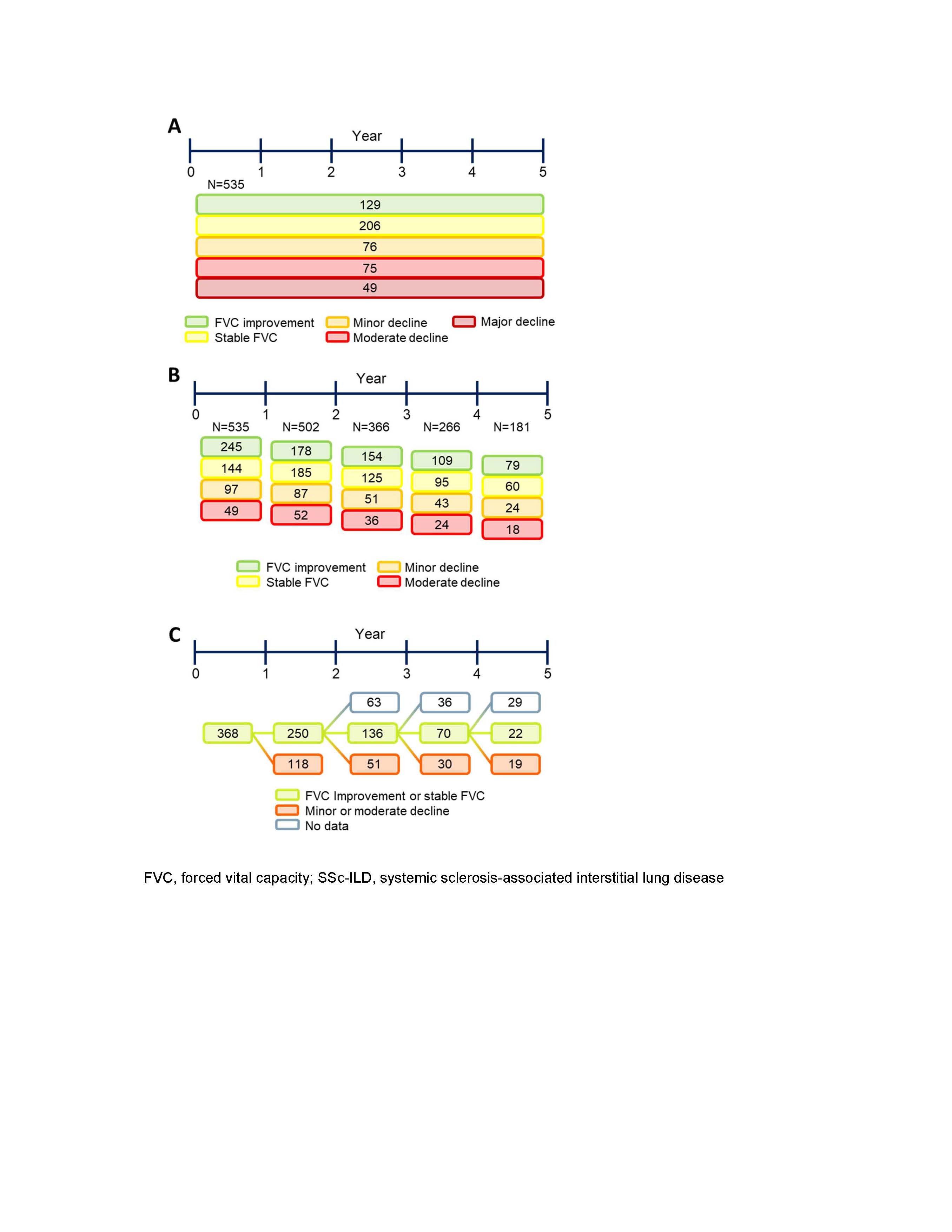 A

Year

0 1 2 3 4 5

N=535

129

206

76

75

49

FVC improvement
Stable FVC
Minor decline
Moderate decline
Major decline

B

Year

0 1 2 3 4 5

N=535 N=502 N=366 N=266 N=181

245 178 154 109 79

144 185 125 95 60

97 87 51 43 24

49 52 36 24 18

FVC improvement
Stable FVC
Minor decline
Moderate decline

C

Year

0 1 2 3 4 5

63 36 29

368 250 136 70 22

118 51 30 19

FVC Improvement or stable FVC
Minor or moderate decline
No data

FVC, forced vital capacity; SSc-ILD, systemic sclerosis-associated interstitial lung disease